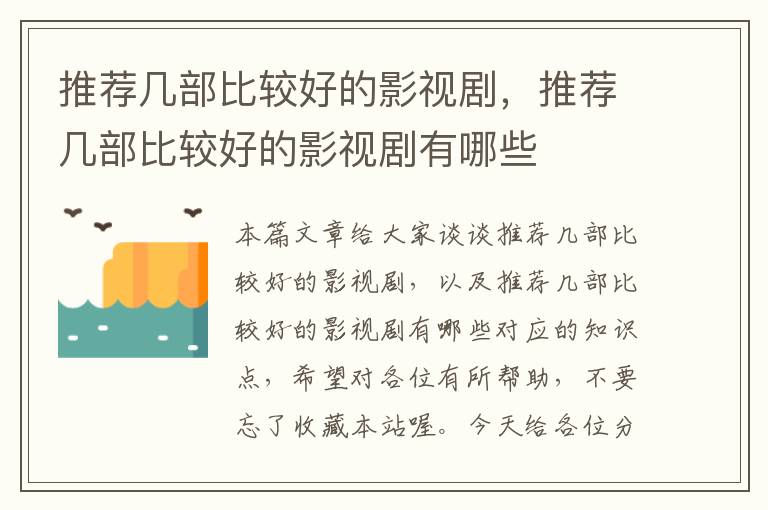 推荐几部比较好的影视剧，推荐几部比较好的影视剧有哪些

本篇文章给大家谈谈推荐几部比较好的影视剧，以及推荐几部比较好的影视剧有哪些对应的知识点，希望对各位有所帮助，不要忘了收藏本站喔。今天给各位分